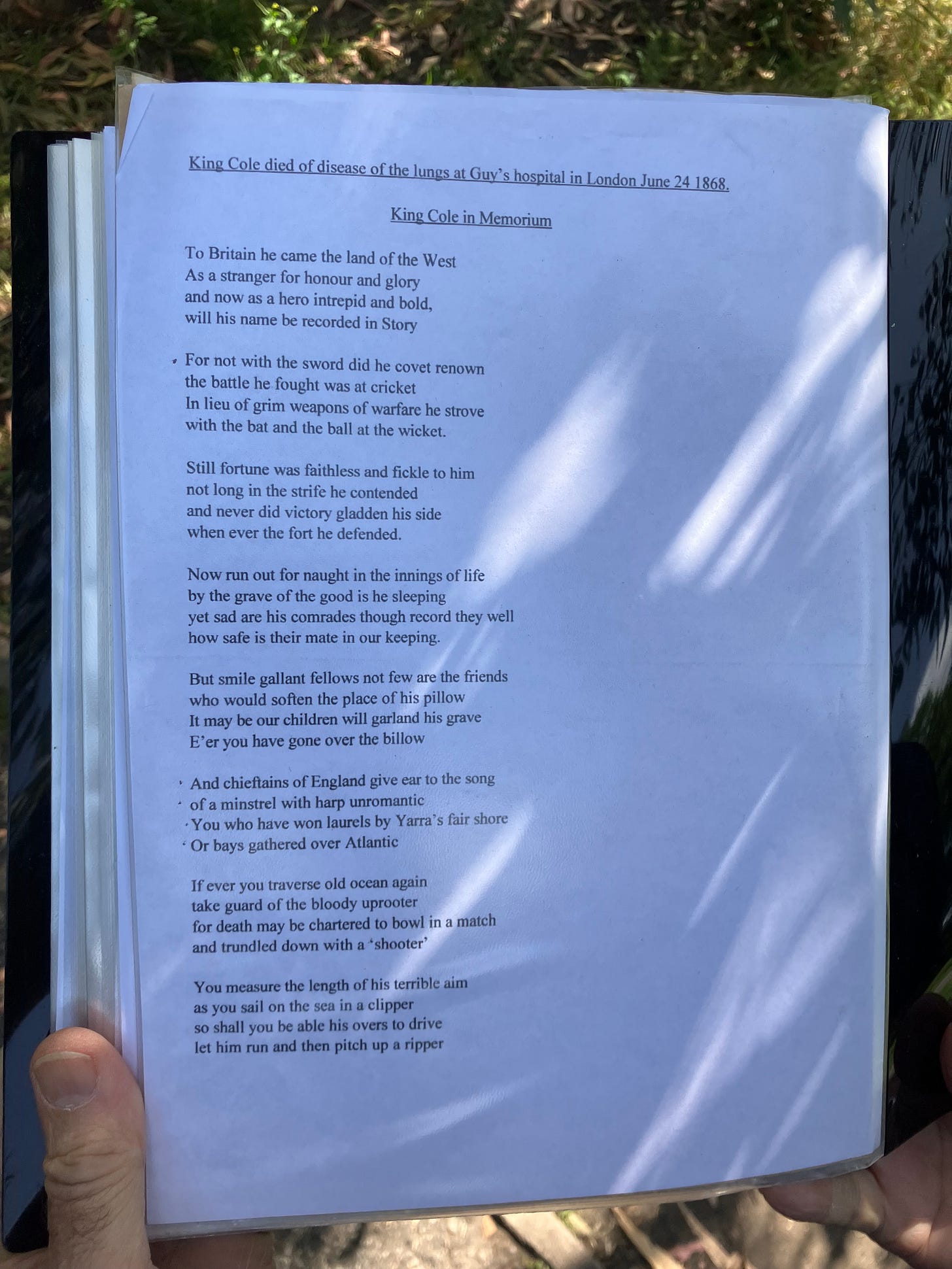 King Cole died of disease of the lungs at Guy's hospital in London June 24 1868.

King Cole in Memorium

To Britain he came the land of the West
As a stranger for honour and glory
and now as a hero intrepid and bold,
will his name be recorded in Story

For not with the sword did he covet renown
the battle he fought was at cricket
In lieu of grim weapons of warfare he strove
with the bat and the ball at the wicket.

Still fortune was faithless and fickle to him
not long in the strife he contended
and never did victory gladden his side
when ever the fort he defended.

Now run out for naught in the innings of life
by the grave of the good is he sleeping
yet sad are his comrades though record they well
how safe is their mate in our keeping.

But smile gallant fellows not few are the friends
who would soften the place of his pillow
It may be our children will garland his grave
E'er you have gone over the billow

And chieftains of England give ear to the song
of a minstrel with harp unromantic
You who have won laurels by Yarra's fair shore
Or bays gathered over Atlantic

If ever you traverse old ocean again
take guard of the bloody uprooter
for death may be chartered to bowl in a match
and trundled down with a 'shooter'

You measure the length of his terrible aim
as you sail on the sea in a clipper
so shall you be able his overs to drive
let him run and then pitch up a ripper